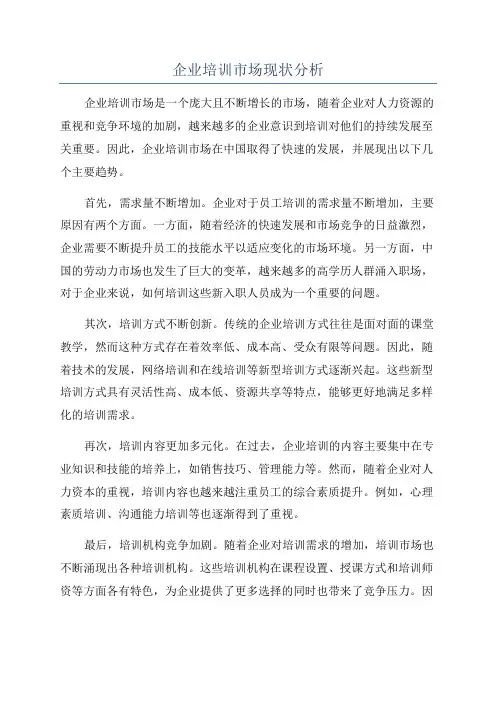 企业培训市场现状分析

企业培训市场是一个庞大且不断增长的市场，随着企业对人力资源的重视和竞争环境的加剧，越来越多的企业意识到培训对他们的持续发展至关重要。因此，企业培训市场在中国取得了快速的发展，并展现出以下几个主要趋势。

首先，需求量不断增加。企业对于员工培训的需求量不断增加，主要原因有两个方面。一方面，随着经济的快速发展和市场竞争的日益激烈，企业需要不断提升员工的技能水平以适应变化的市场环境。另一方面，中国的劳动力市场也发生了巨大的变革，越来越多的高学历人群涌入职场，对于企业来说，如何培训这些新入职人员成为一个重要的问题。

其次，培训方式不断创新。传统的企业培训方式往往是面对面的课堂教学，然而这种方式存在着效率低、成本高、受众有限等问题。因此，随着技术的发展，网络培训和在线培训等新型培训方式逐渐兴起。这些新型培训方式具有灵活性高、成本低、资源共享等特点，能够更好地满足多样化的培训需求。

再次，培训内容更加多元化。在过去，企业培训的内容主要集中在专业知识和技能的培养上，如销售技巧、管理能力等。然而，随着企业对人力资本的重视，培训内容也越来越注重员工的综合素质提升。例如，心理素质培训、沟通能力培训等也逐渐得到了重视。

最后，培训机构竞争加剧。随着企业对培训需求的增加，培训市场也不断涌现出各种培训机构。这些培训机构在课程设置、授课方式和培训师资等方面各有特色，为企业提供了更多选择的同时也带来了竞争压力。因